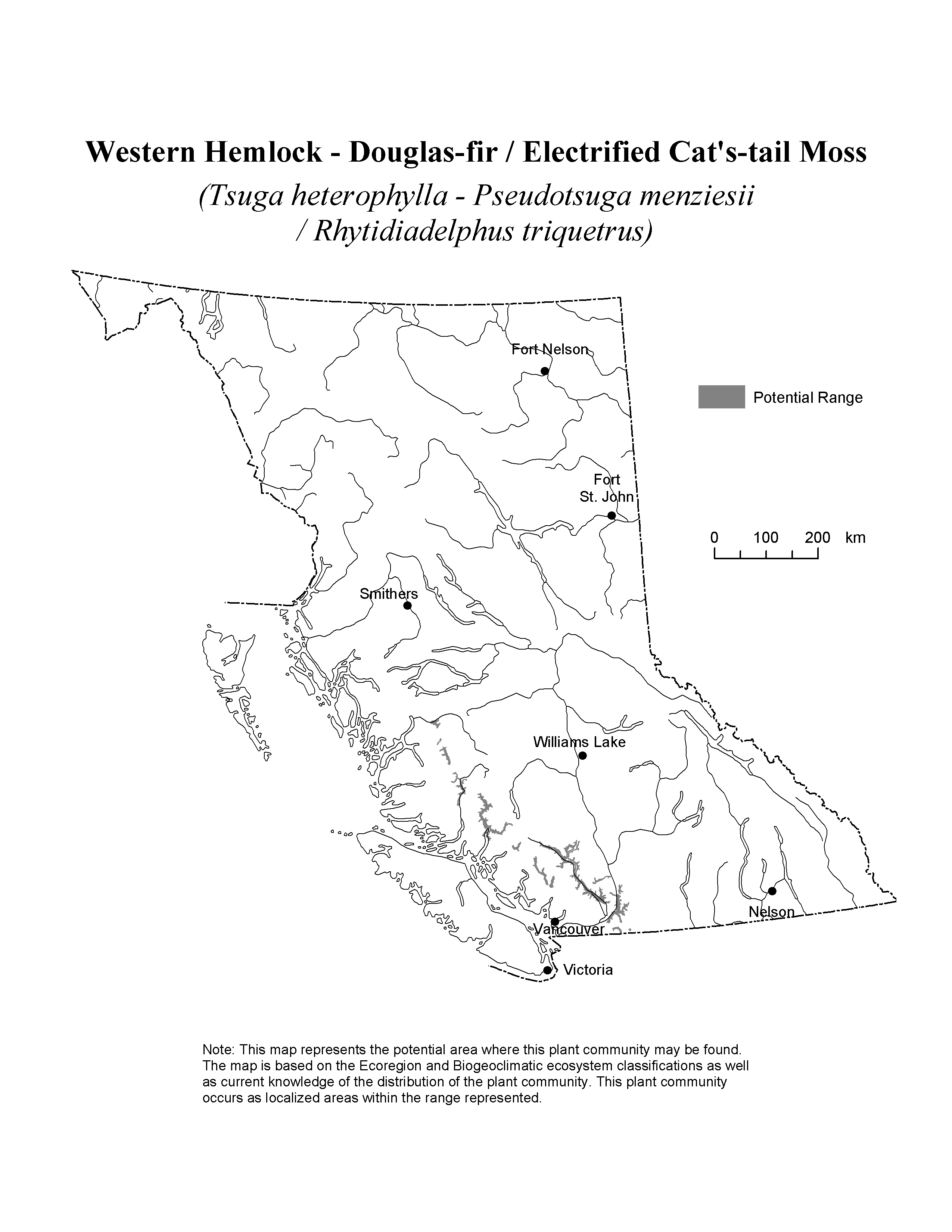 Western Hemlock - Douglas-fir / Electrified Cat's-tail Moss

(Tsuga heterophylla - Pseudotsuga menziesii / Rhytidiadelphus triquetrus)

Fort Nelson

Potential Range

Fort St. John

0 100 200 km

Smithers

Williams Lake

Nelson

Vancouver

Victoria

Note: This map represents the potential area where this plant community may be found. The map is based on the Ecoregion and Biogeoclimatic ecosystem classifications as well as current knowledge of the distribution of the plant community. This plant community occurs as localized areas within the range represented.